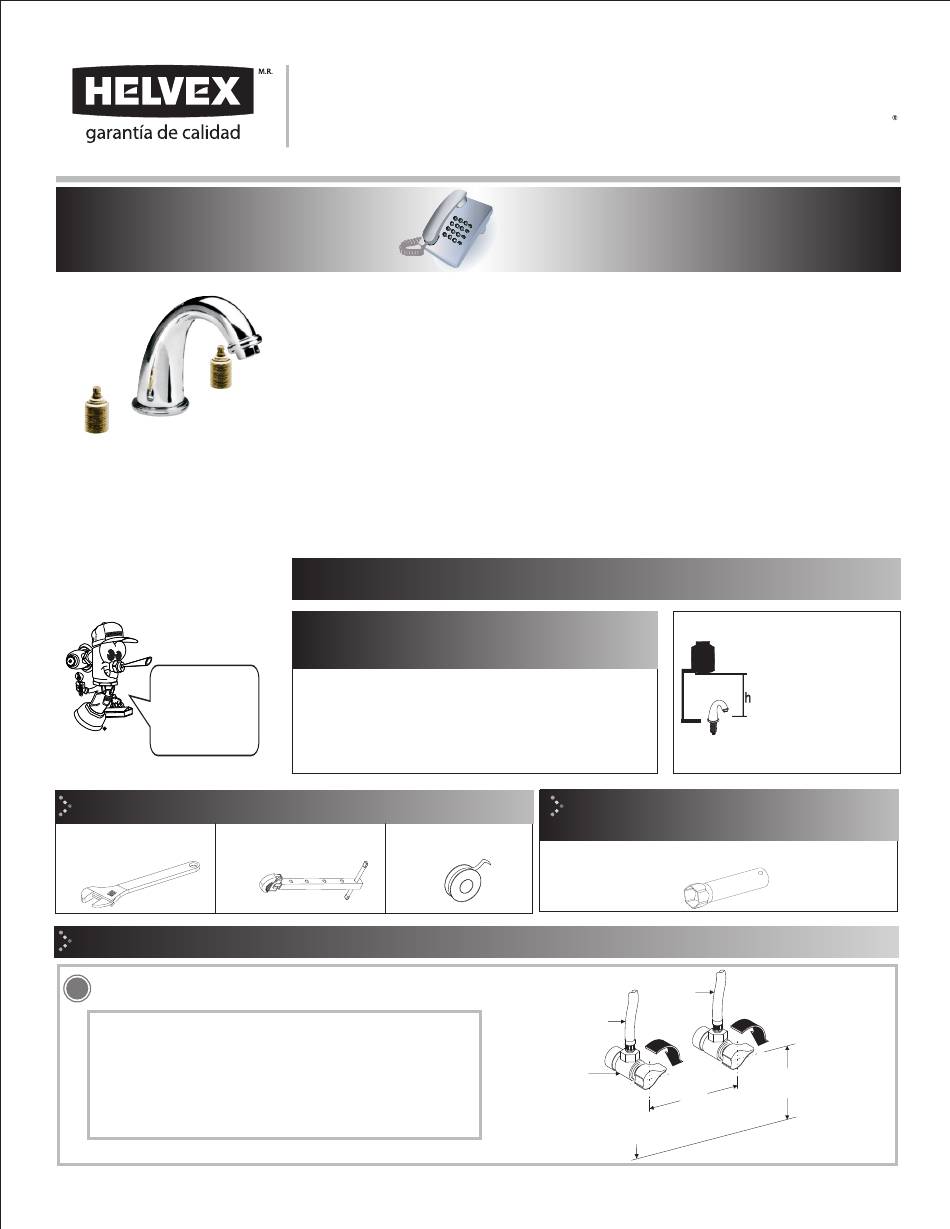 HELVEX M.R.
garantía de calidad

®

h